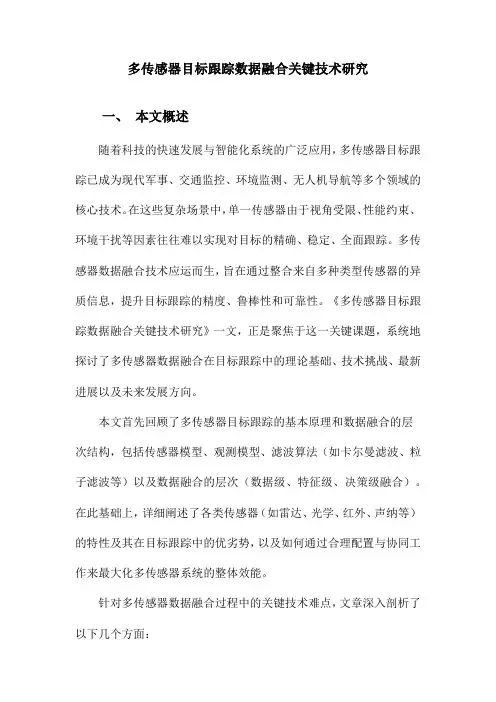 多传感器目标跟踪数据融合关键技术研究

一、 本文概述

随着科技的快速发展与智能化系统的广泛应用，多传感器目标跟踪已成为现代军事、交通监控、环境监测、无人机导航等多个领域的核心技术。在这些复杂场景中，单一传感器由于视角受限、性能约束、环境干扰等因素往往难以实现对目标的精确、稳定、全面跟踪。多传感器数据融合技术应运而生，旨在通过整合来自多种类型传感器的异质信息，提升目标跟踪的精度、鲁棒性和可靠性。《多传感器目标跟踪数据融合关键技术研究》一文，正是聚焦于这一关键课题，系统地探讨了多传感器数据融合在目标跟踪中的理论基础、技术挑战、最新进展以及未来发展方向。

本文首先回顾了多传感器目标跟踪的基本原理和数据融合的层次结构，包括传感器模型、观测模型、滤波算法（如卡尔曼滤波、粒子滤波等）以及数据融合的层次（数据级、特征级、决策级融合）。在此基础上，详细阐述了各类传感器（如雷达、光学、红外、声纳等）的特性及其在目标跟踪中的优劣势，以及如何通过合理配置与协同工作来最大化多传感器系统的整体效能。

针对多传感器数据融合过程中的关键技术难点，文章深入剖析了以下几个方面：